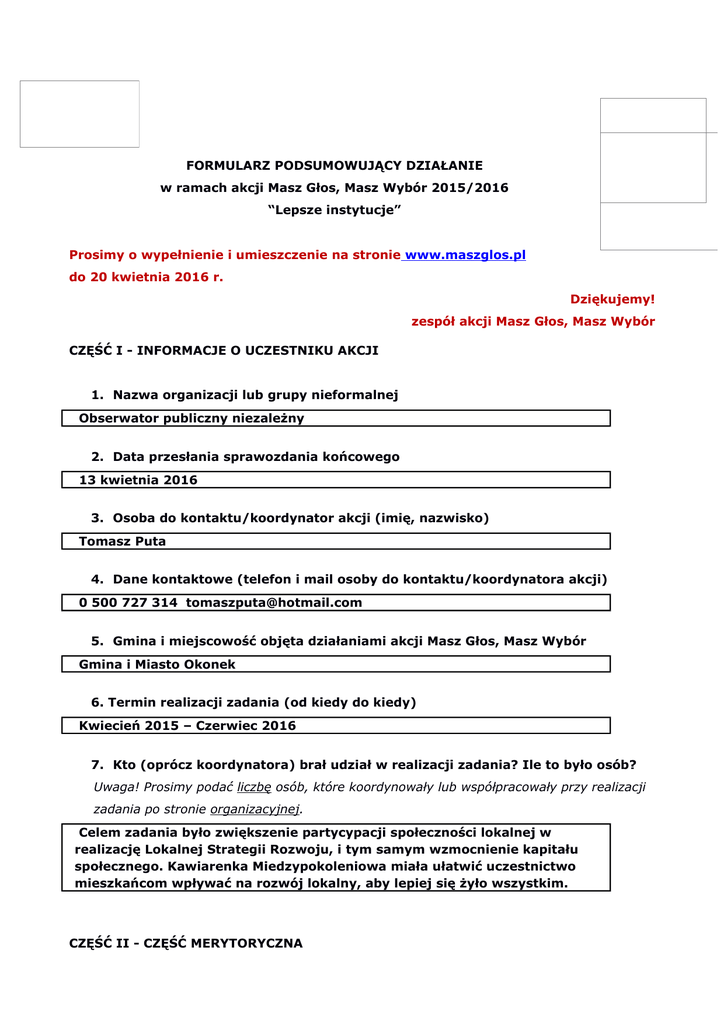 FORMULARZ PODSUMOWUJĄCY DZIAŁANIE
w ramach akcji Masz Głos, Masz Wybór 2015/2016
“Lepsze instytucje”

Prosimy o wypełnienie i umieszczenie na stronie www.maszglos.pl do 20 kwietnia 2016 r.

Dziękujemy!
zespół akcji Masz Głos, Masz Wybór

CZĘŚĆ I - INFORMACJE O UCZESTNIKU AKCJI

1. Nazwa organizacji lub grupy nieformalnej

Obserwator publiczny niezależny

2. Data przesłania sprawozdania końcowego

13 kwietnia 2016

3. Osoba do kontaktu/koordynator akcji (imię, nazwisko)

Tomasz Puta

4. Dane kontaktowe (telefon i mail osoby do kontaktu/koordynatora akcji)

0 500 727 314 tomaszputa@hotmail.com

5. Gmina i miejscowość objęta działaniami akcji Masz Głos, Masz Wybór

Gmina i Miasto Okonek

6. Termin realizacji zadania (od kiedy do kiedy)

Kwiecień 2015 – Czerwiec 2016

7. Kto (oprócz koordynatora) brał udział w realizacji zadania? Ile to było osób?
Uwaga! Prosimy podać liczbę osób, które koordynowały lub współpracowały przy realizacji zadania po stronie organizacyjnej.

Celem zadania było zwiększenie partycypacji społeczności lokalnej w realizację Lokalnej Strategii Rozwoju, i tym samym wzmocnienie kapitału społecznego. Kawiarenka Miedzypokoleniowa miała ułatwić uczestnictwo mieszkańcom wpływać na rozwój lokalny, aby lepiej się żyło wszystkim.

CZĘŚĆ II - CZĘŚĆ MERYTORYCZNA